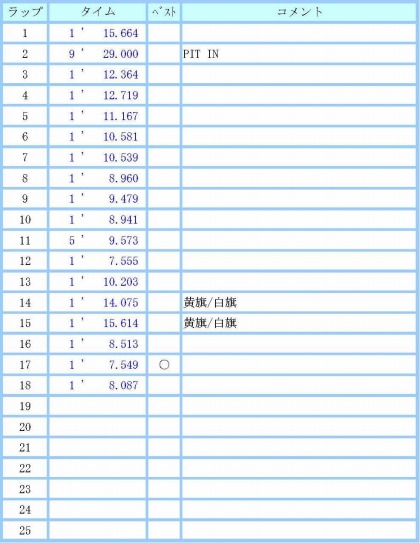 | ラップ | タイム | ベスト | コメント |
|---|---|---|---|
| 1 | 1' 15.664 | | |
| 2 | 9' 29.000 | | PIT IN |
| 3 | 1' 12.364 | | |
| 4 | 1' 12.719 | | |
| 5 | 1' 11.167 | | |
| 6 | 1' 10.581 | | |
| 7 | 1' 10.539 | | |
| 8 | 1' 8.960 | | |
| 9 | 1' 9.479 | | |
| 10 | 1' 8.941 | | |
| 11 | 5' 9.573 | | |
| 12 | 1' 7.555 | | |
| 13 | 1' 10.203 | | |
| 14 | 1' 14.075 | | 黄旗/白旗 |
| 15 | 1' 15.614 | | 黄旗/白旗 |
| 16 | 1' 8.513 | | |
| 17 | 1' 7.549 | ○ | |
| 18 | 1' 8.087 | | |
| 19 | | | |
| 20 | | | |
| 21 | | | |
| 22 | | | |
| 23 | | | |
| 24 | | | |
| 25 | | | |